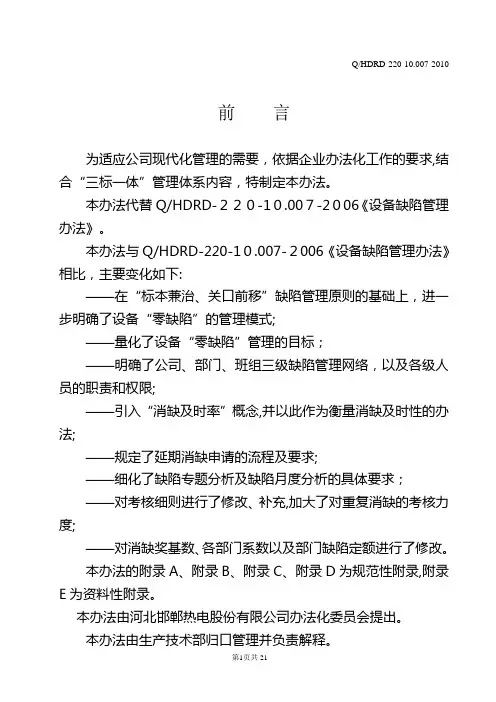 Q/HDRD 220 10.007 2010

前　言

为适应公司现代化管理的需要，依据企业办法化工作的要求,结合“三标一体”管理体系内容，特制定本办法。

本办法代替 Q/HDRD-２２０-1０.00７-２0０6《设备缺陷管理办法》。

本办法与 Q/HDRD-220-1０.007-２006《设备缺陷管理办法》相比，主要变化如下:

——在“标本兼治、关口前移”缺陷管理原则的基础上，进一步明确了设备“零缺陷”的管理模式;

——量化了设备“零缺陷”管理的目标；

——明确了公司、部门、班组三级缺陷管理网络，以及各级人员的职责和权限;

——引入“消缺及时率”概念,并以此作为衡量消缺及时性的办法;

——规定了延期消缺申请的流程及要求;

——细化了缺陷专题分析及缺陷月度分析的具体要求；

——对考核细则进行了修改、补充,加大了对重复消缺的考核力度;

——对消缺奖基数、各部门系数以及部门缺陷定额进行了修改。

本办法的附录 A、附录 B、附录 C、附录 D 为规范性附录,附录 E 为资料性附录。

本办法由河北邯郸热电股份有限公司办法化委员会提出。

本办法由生产技术部归口管理并负责解释。

第1页共 21